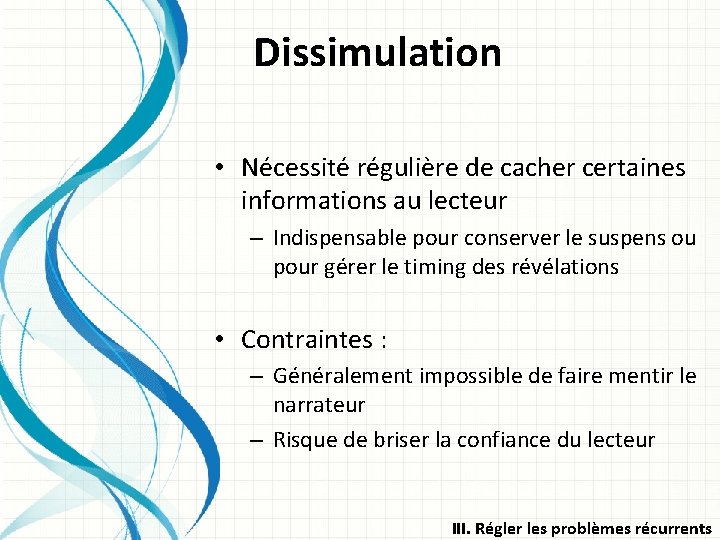 Dissimulation

• Nécessité régulière de cacher certaines informations au lecteur
– Indispensable pour conserver le suspens ou pour gérer le timing des révélations

• Contraintes :
– Généralement impossible de faire mentir le narrateur
– Risque de briser la confiance du lecteur

III. Régler les problèmes récurrents